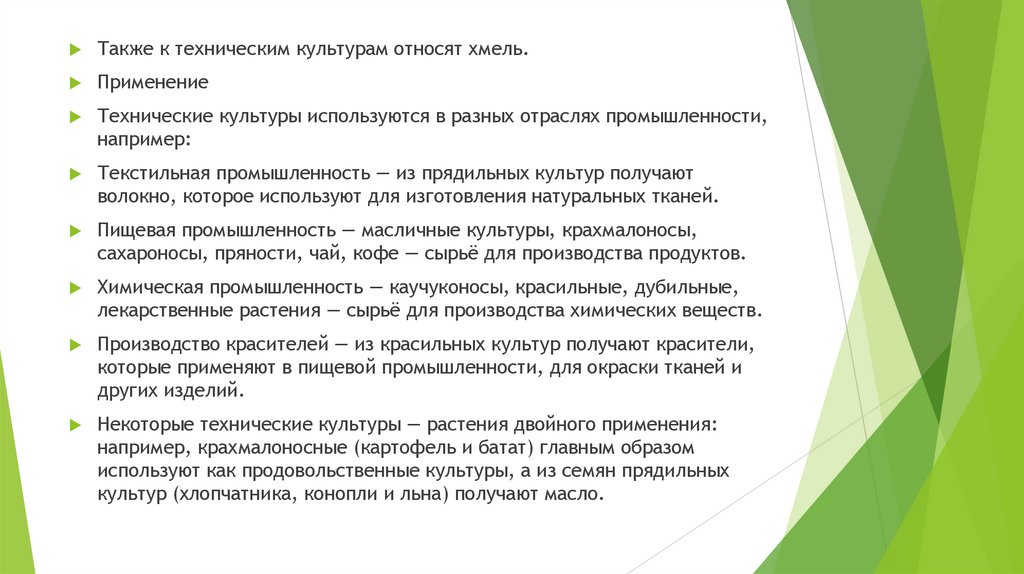 Также к техническим культурам относят хмель.

Применение

Технические культуры используются в разных отраслях промышленности, например:

Текстильная промышленность — из прядильных культур получают волокно, которое используют для изготовления натуральных тканей.

Пищевая промышленность — масличные культуры, крахмалоносы, сахароносы, пряности, чай, кофе — сырьё для производства продуктов.

Химическая промышленность — каучуконосы, красильные, дубильные, лекарственные растения — сырьё для производства химических веществ.

Производство красителей — из красильных культур получают красители, которые применяют в пищевой промышленности, для окраски тканей и других изделий.

Некоторые технические культуры — растения двойного применения: например, крахмалоносные (картофель и батат) главным образом используют как продовольственные культуры, а из семян прядильных культур (хлопчатника, конопли и льна) получают масло.